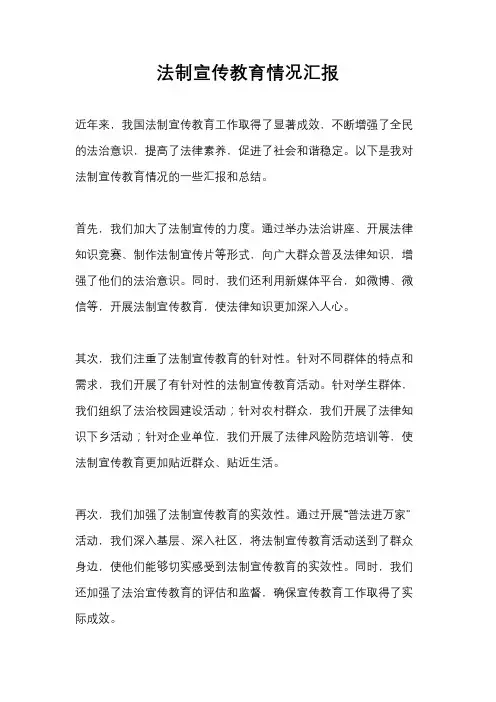 法制宣传教育情况汇报

近年来，我国法制宣传教育工作取得了显著成效，不断增强了全民的法治意识，提高了法律素养，促进了社会和谐稳定。以下是我对法制宣传教育情况的一些汇报和总结。

首先，我们加大了法制宣传的力度。通过举办法治讲座、开展法律知识竞赛、制作法制宣传片等形式，向广大群众普及法律知识，增强了他们的法治意识。同时，我们还利用新媒体平台，如微博、微信等，开展法制宣传教育，使法律知识更加深入人心。

其次，我们注重了法制宣传教育的针对性。针对不同群体的特点和需求，我们开展了有针对性的法制宣传教育活动。针对学生群体，我们组织了法治校园建设活动；针对农村群众，我们开展了法律知识下乡活动；针对企业单位，我们开展了法律风险防范培训等，使法制宣传教育更加贴近群众、贴近生活。

再次，我们加强了法制宣传教育的实效性。通过开展“普法进万家”活动，我们深入基层、深入社区，将法制宣传教育活动送到了群众身边，使他们能够切实感受到法制宣传教育的实效性。同时，我们还加强了法治宣传教育的评估和监督，确保宣传教育工作取得了实际成效。